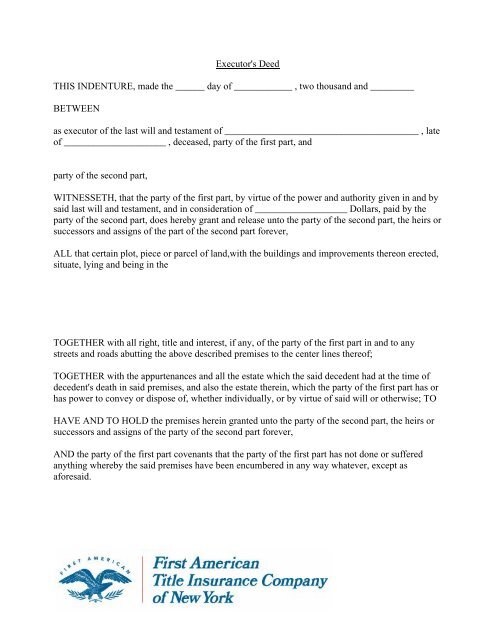 Executor's Deed

THIS INDENTURE, made the ______ day of ____________ , two thousand and _________

BETWEEN

as executor of the last will and testament of ________________________________________ , late of _____________________ , deceased, party of the first part, and

party of the second part,

WITNESSETH, that the party of the first part, by virtue of the power and authority given in and by said last will and testament, and in consideration of ___________________ Dollars, paid by the party of the second part, does hereby grant and release unto the party of the second part, the heirs or successors and assigns of the part of the second part forever,

ALL that certain plot, piece or parcel of land,with the buildings and improvements thereon erected, situate, lying and being in the

TOGETHER with all right, title and interest, if any, of the party of the first part in and to any streets and roads abutting the above described premises to the center lines thereof;

TOGETHER with the appurtenances and all the estate which the said decedent had at the time of decedent's death in said premises, and also the estate therein, which the party of the first part has or has power to convey or dispose of, whether individually, or by virtue of said will or otherwise; TO

HAVE AND TO HOLD the premises herein granted unto the party of the second part, the heirs or successors and assigns of the party of the second part forever,

AND the party of the first part covenants that the party of the first part has not done or suffered anything whereby the said premises have been encumbered in any way whatever, except as aforesaid.

FIRST AMERICAN

First American Title Insurance Company of New York